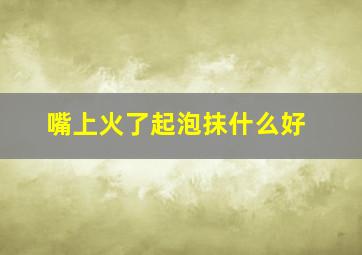 嘴上火了起泡抹什么好